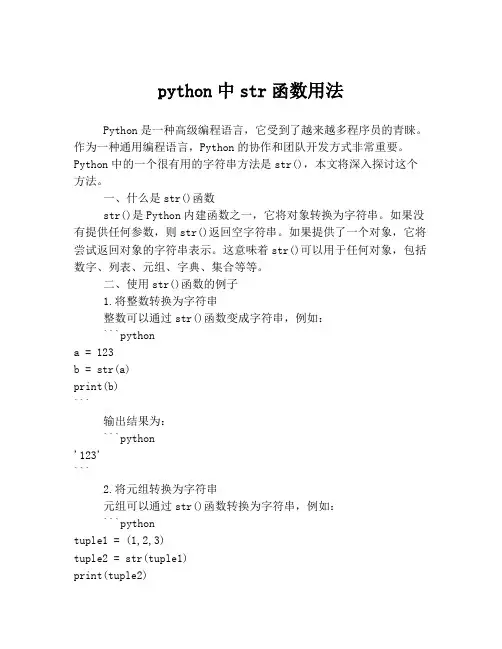 python 中 str 函数用法

Python 是一种高级编程语言，它受到了越来越多程序员的青睐。作为一种通用编程语言，Python 的协作和团队开发方式非常重要。Python 中的一个很有用的字符串方法是 str()，本文将深入探讨这个方法。

一、什么是 str()函数

str()是 Python 内建函数之一，它将对象转换为字符串。如果没有提供任何参数，则 str()返回空字符串。如果提供了一个对象，它将尝试返回对象的字符串表示。这意味着 str()可以用于任何对象，包括数字、列表、元组、字典、集合等等。

二、使用 str()函数的例子

1.将整数转换为字符串

整数可以通过 str()函数变成字符串，例如：

```python
a = 123
b = str(a)
print(b)
```

输出结果为：

```python
'123'
```

2.将元组转换为字符串

元组可以通过 str()函数转换为字符串，例如：

```python
tuple1 = (1,2,3)
tuple2 = str(tuple1)
print(tuple2)